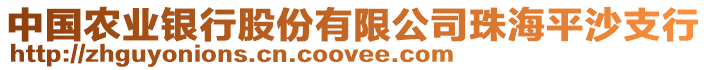 中国农业银行股份有限公司珠海平沙支行
http://zhguyonions.cn.coovee.com